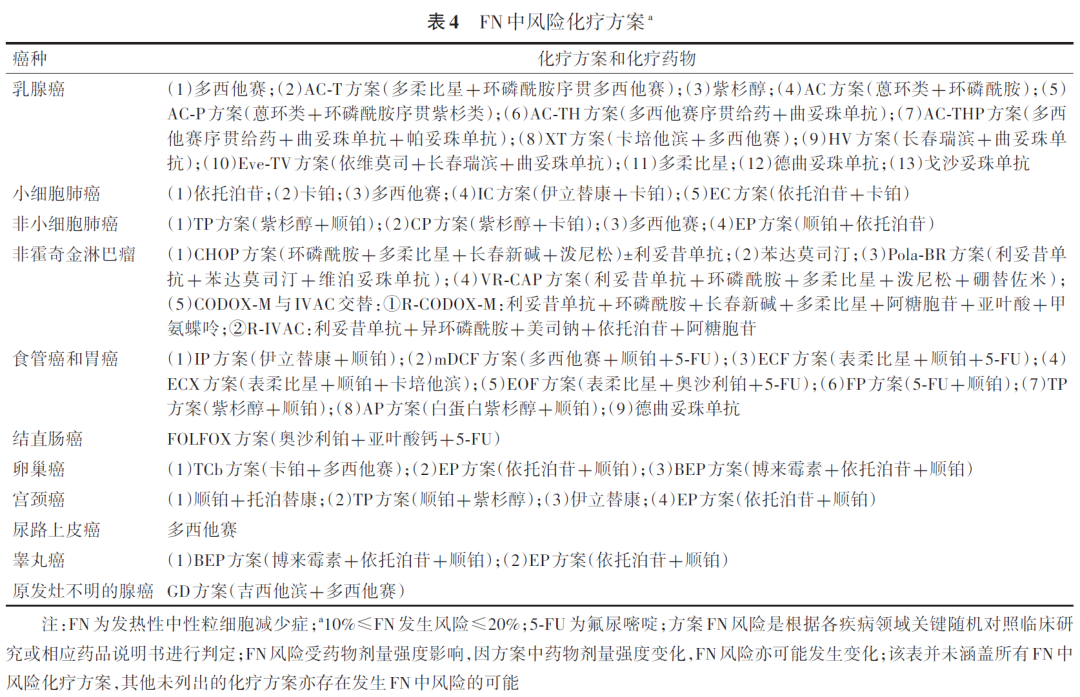 表4　FN中风险化疗方案$^a$

| 癌种 | 化疗方案和化疗药物 |
|---|---|
| 乳腺癌 | (1)多西他赛;(2)AC-T方案(多柔比星+环磷酰胺序贯多西他赛);(3)紫杉醇;(4)AC方案(蒽环类+环磷酰胺);(5)AC-P方案(蒽环类+环磷酰胺序贯紫杉类);(6)AC-TH方案(多西他赛序贯给药+曲妥珠单抗);(7)AC-THP方案(多西他赛序贯给药+曲妥珠单抗+帕妥珠单抗);(8)XT方案(卡培他滨+多西他赛);(9)HV方案(长春瑞滨+曲妥珠单抗);(10)Eve-TV方案(依维莫司+长春瑞滨+曲妥珠单抗);(11)多柔比星;(12)德曲妥珠单抗;(13)戈沙妥珠单抗 |
| 小细胞肺癌 | (1)依托泊苷;(2)卡铂;(3)多西他赛;(4)IC方案(伊立替康+卡铂);(5)EC方案(依托泊苷+卡铂) |
| 非小细胞肺癌 | (1)TP方案(紫杉醇+顺铂);(2)CP方案(紫杉醇+卡铂);(3)多西他赛;(4)EP方案(顺铂+依托泊苷) |
| 非霍奇金淋巴瘤 | (1)CHOP方案(环磷酰胺+多柔比星+长春新碱+泼尼松)±利妥昔单抗;(2)苯达莫司汀;(3)Pola-BR方案(利妥昔单抗+苯达莫司汀+维泊妥珠单抗);(4)VR-CAP方案(利妥昔单抗+环磷酰胺+多柔比星+泼尼松+硼替佐米);(5)CODOX-M与IVAC交替:①R-CODOX-M:利妥昔单抗+环磷酰胺+长春新碱+多柔比星+阿糖胞苷+亚叶酸+甲氨蝶呤;②R-IVAC:利妥昔单抗+异环磷酰胺+美司钠+依托泊苷+阿糖胞苷 |
| 食管癌和胃癌 | (1)IP方案(伊立替康+顺铂);(2)mDCF方案(多西他赛+顺铂+5-FU);(3)ECF方案(表柔比星+顺铂+5-FU);(4)ECX方案(表柔比星+顺铂+卡培他滨);(5)EOF方案(表柔比星+奥沙利铂+5-FU);(6)FP方案(5-FU+顺铂);(7)TP方案(紫杉醇+顺铂);(8)AP方案(白蛋白紫杉醇+顺铂);(9)德曲妥珠单抗 |
| 结直肠癌 | FOLFOX方案(奥沙利铂+亚叶酸钙+5-FU) |
| 卵巢癌 | (1)TCb方案(卡铂+多西他赛);(2)EP方案(依托泊苷+顺铂);(3)BEP方案(博来霉素+依托泊苷+顺铂) |
| 宫颈癌 | (1)顺铂+托泊替康;(2)TP方案(顺铂+紫杉醇);(3)伊立替康;(4)EP方案(依托泊苷+顺铂) |
| 尿路上皮癌 | 多西他赛 |
| 睾丸癌 | (1)BEP方案(博来霉素+依托泊苷+顺铂);(2)EP方案(依托泊苷+顺铂) |
| 原发灶不明的腺癌 | GD方案(吉西他滨+多西他赛) |

注:FN为发热性中性粒细胞减少症;$^a$10%≤FN发生风险≤20%;5-FU为氟尿嘧啶;方案FN风险是根据各疾病领域关键随机对照临床研究或相应药品说明书进行判定;FN风险受药物剂量强度影响,因方案中药物剂量强度变化,FN风险亦可能发生变化;该表并未涵盖所有FN中风险化疗方案,其他未列出的化疗方案亦存在发生FN中风险的可能